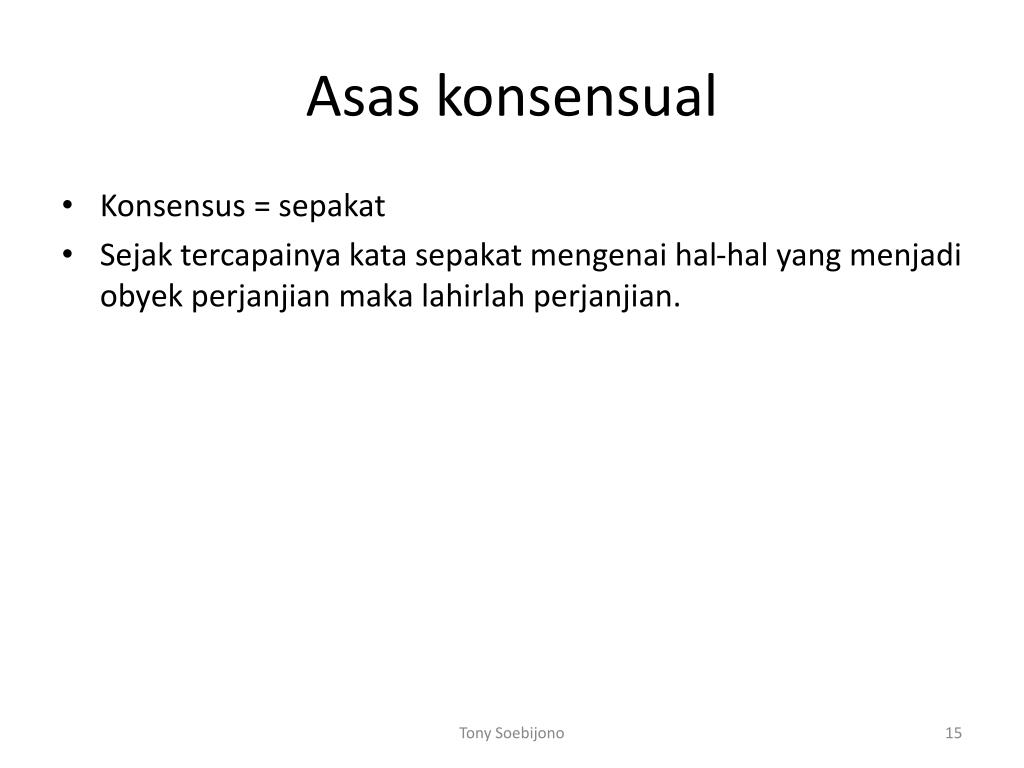 Asas konsensual

• Konsensus = sepakat
• Sejak tercapainya kata sepakat mengenai hal-hal yang menjadi obyek perjanjian maka lahirlah perjanjian.

Tony Soebijono

15